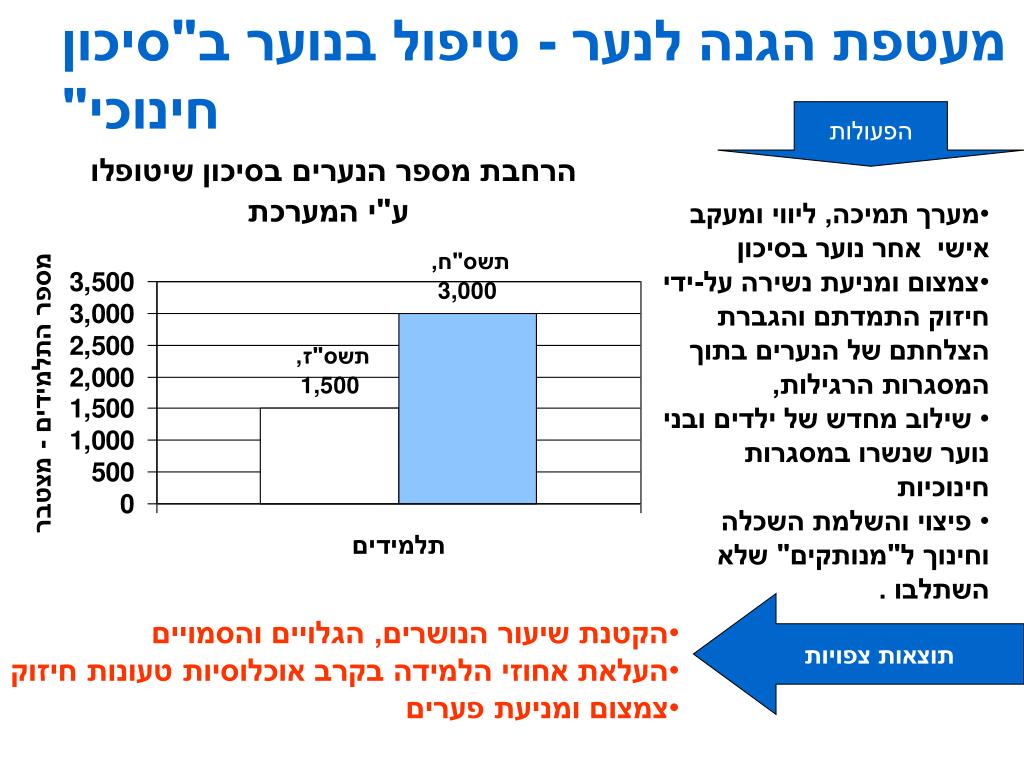 מעטפת הגנה לנער - טיפול בנוער ב"סיכון חינוכי"

הפעולות

•מערך תמיכה, ליווי ומעקב אישי אחר נוער בסיכון
•צמצום ומניעת נשירה על-ידי חיזוק התמדתם והגברת הצלחתם של הנערים בתוך המסגרות הרגילות,
• שילוב מחדש של ילדים ובני נוער שנשרו במסגרות חינוכיות
• פיצוי והשלמת השכלה וחינוך ל"מנותקים" שלא השתלבו .

הרחבת מספר הנערים בסיכון שיטופלו ע"י המערכת

מספר התלמידים - מצטבר

3,500
3,000
2,500
2,000
1,500
1,000
500
0

תשס"ז, 1,500
תשס"ח, 3,000

תלמידים

תוצאות צפויות

•הקטנת שיעור הנושרים, הגלויים והסמויים
•העלאת אחוזי הלמידה בקרב אוכלוסיות טעונות חיזוק
•צמצום ומניעת פערים